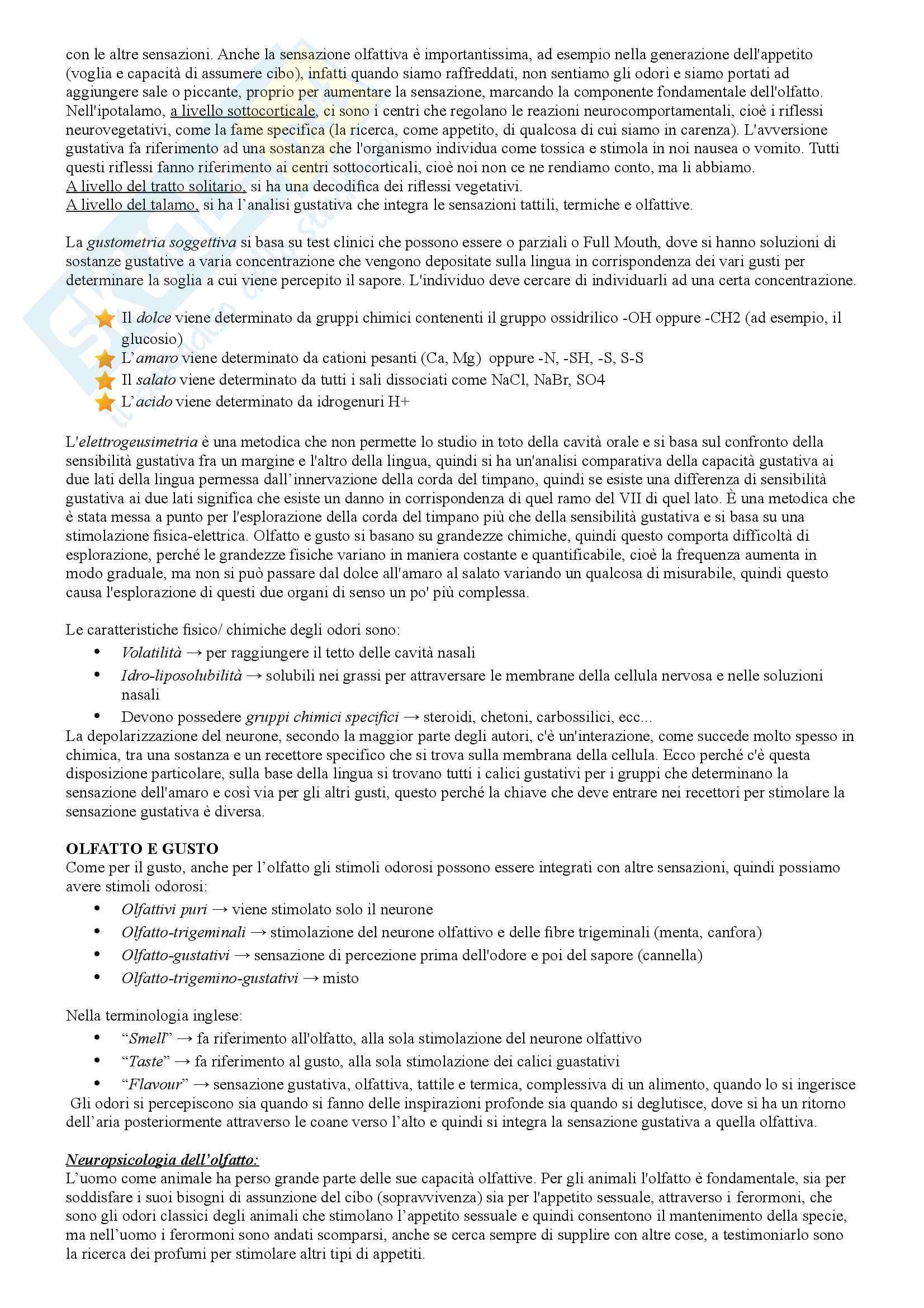 con le altre sensazioni. Anche la sensazione olfattiva è importantissima, ad esempio nella generazione dell'appetito (voglia e capacità di assumere cibo), infatti quando siamo raffreddati, non sentiamo gli odori e siamo portati ad aggiungere sale o piccante, proprio per aumentare la sensazione, marcando la componente fondamentale dell'olfatto. Nell'ipotalamo, a livello sottocorticale, ci sono i centri che regolano le reazioni neurocomportamentali, cioè i riflessi neurovegetativi, come la fame specifica (la ricerca, come appetito, di qualcosa di cui siamo in carenza). L'avversione gustativa fa riferimento ad una sostanza che l'organismo individua come tossica e stimola in noi nausea o vomito. Tutti questi riflessi fanno riferimento ai centri sottocorticali, cioè noi non ce ne rendiamo conto, ma li abbiamo.
A livello del tratto solitario, si ha una decodifica dei riflessi vegetativi.
A livello del talamo, si ha l'analisi gustativa che integra le sensazioni tattili, termiche e olfattive.

La gustometria soggettiva si basa su test clinici che possono essere o parziali o Full Mouth, dove si hanno soluzioni di sostanze gustative a varia concentrazione che vengono depositate sulla lingua in corrispondenza dei vari gusti per determinare la soglia a cui viene percepito il sapore. L'individuo deve cercare di individuarli ad una certa concentrazione.

Il dolce viene determinato da gruppi chimici contenenti il gruppo ossidrilico -OH oppure -CH2 (ad esempio, il glucosio)
L'amaro viene determinato da cationi pesanti (Ca, Mg) oppure -N, -SH, -S, S-S
Il salato viene determinato da tutti i sali dissociati come NaCl, NaBr, SO4
L'acido viene determinato da idrogenuri H+

L'elettrogeusimetria è una metodica che non permette lo studio in toto della cavità orale e si basa sul confronto della sensibilità gustativa fra un margine e l'altro della lingua, quindi si ha un'analisi comparativa della capacità gustativa ai due lati della lingua permessa dall'innervazione della corda del timpano, quindi se esiste una differenza di sensibilità gustativa ai due lati significa che esiste un danno in corrispondenza di quel ramo del VII di quel lato. È una metodica che è stata messa a punto per l'esplorazione della corda del timpano più che della sensibilità gustativa e si basa su una stimolazione fisica-elettrica. Olfatto e gusto si basano su grandezze chimiche, quindi questo comporta difficoltà di esplorazione, perché le grandezze fisiche variano in maniera costante e quantificabile, cioè la frequenza aumenta in modo graduale, ma non si può passare dal dolce all'amaro al salato variando un qualcosa di misurabile, quindi questo causa l'esplorazione di questi due organi di senso un po' più complessa.

Le caratteristiche fisico/ chimiche degli odori sono:
• Volatilità → per raggiungere il tetto delle cavità nasali
• Idro-liposolubilità → solubili nei grassi per attraversare le membrane della cellula nervosa e nelle soluzioni nasali
• Devono possedere gruppi chimici specifici → steroidi, chetoni, carbossilici, ecc...
La depolarizzazione del neurone, secondo la maggior parte degli autori, c'è un'interazione, come succede molto spesso in chimica, tra una sostanza e un recettore specifico che si trova sulla membrana della cellula. Ecco perché c'è questa disposizione particolare, sulla base della lingua si trovano tutti i calici gustativi per i gruppi che determinano la sensazione dell'amaro e così via per gli altri gusti, questo perché la chiave che deve entrare nei recettori per stimolare la sensazione gustativa è diversa.

OLFATTO E GUSTO
Come per il gusto, anche per l'olfatto gli stimoli odorosi possono essere integrati con altre sensazioni, quindi possiamo avere stimoli odorosi:
• Olfattivi puri → viene stimolato solo il neurone
• Olfatto-trigeminali → stimolazione del neurone olfattivo e delle fibre trigeminali (menta, canfora)
• Olfatto-gustativi → sensazione di percezione prima dell'odore e poi del sapore (cannella)
• Olfatto-trigemino-gustativi → misto

Nella terminologia inglese:
• "Smell" → fa riferimento all'olfatto, alla sola stimolazione del neurone olfattivo
• "Taste" → fa riferimento al gusto, alla sola stimolazione dei calici guastativi
• "Flavour" → sensazione gustativa, olfattiva, tattile e termica, complessiva di un alimento, quando lo si ingerisce
Gli odori si percepiscono sia quando si fanno delle inspirazioni profonde sia quando si deglutisce, dove si ha un ritorno dell'aria posteriormente attraverso le coane verso l'alto e quindi si integra la sensazione gustativa a quella olfattiva.

Neuropsicologia dell'olfatto:
L'uomo come animale ha perso grande parte delle sue capacità olfattive. Per gli animali l'olfatto è fondamentale, sia per soddisfare i suoi bisogni di assunzione del cibo (sopravvivenza) sia per l'appetito sessuale, attraverso i ferormoni, che sono gli odori classici degli animali che stimolano l'appetito sessuale e quindi consentono il mantenimento della specie, ma nell'uomo i ferormoni sono andati scomparsi, anche se cerca sempre di supplire con altre cose, a testimoniarlo sono la ricerca dei profumi per stimolare altri tipi di appetiti.